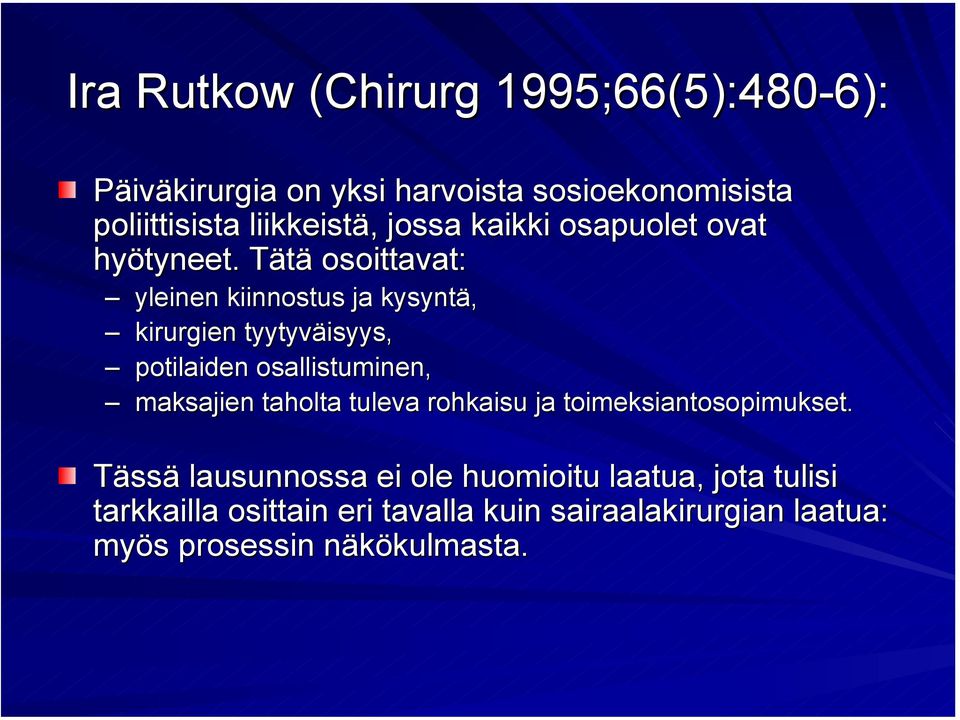 Ira Rutkow (Chirurg 1995;66(5):480-6):

Päiväkirurgia on yksi harvoista sosioekonomisista poliittisista liikkeistä, jossa kaikki osapuolet ovat hyötyneet. Tätä osoittavat:
– yleinen kiinnostus ja kysyntä,
– kirurgien tyytyväisyys,
– potilaiden osallistuminen,
– maksajien taholta tuleva rohkaisu ja toimeksiantosopimukset.

Tässä lausunnossa ei ole huomioitu laatua, jota tulisi tarkkailla osittain eri tavalla kuin sairaalakirurgian laatua: myös prosessin näkökulmasta.